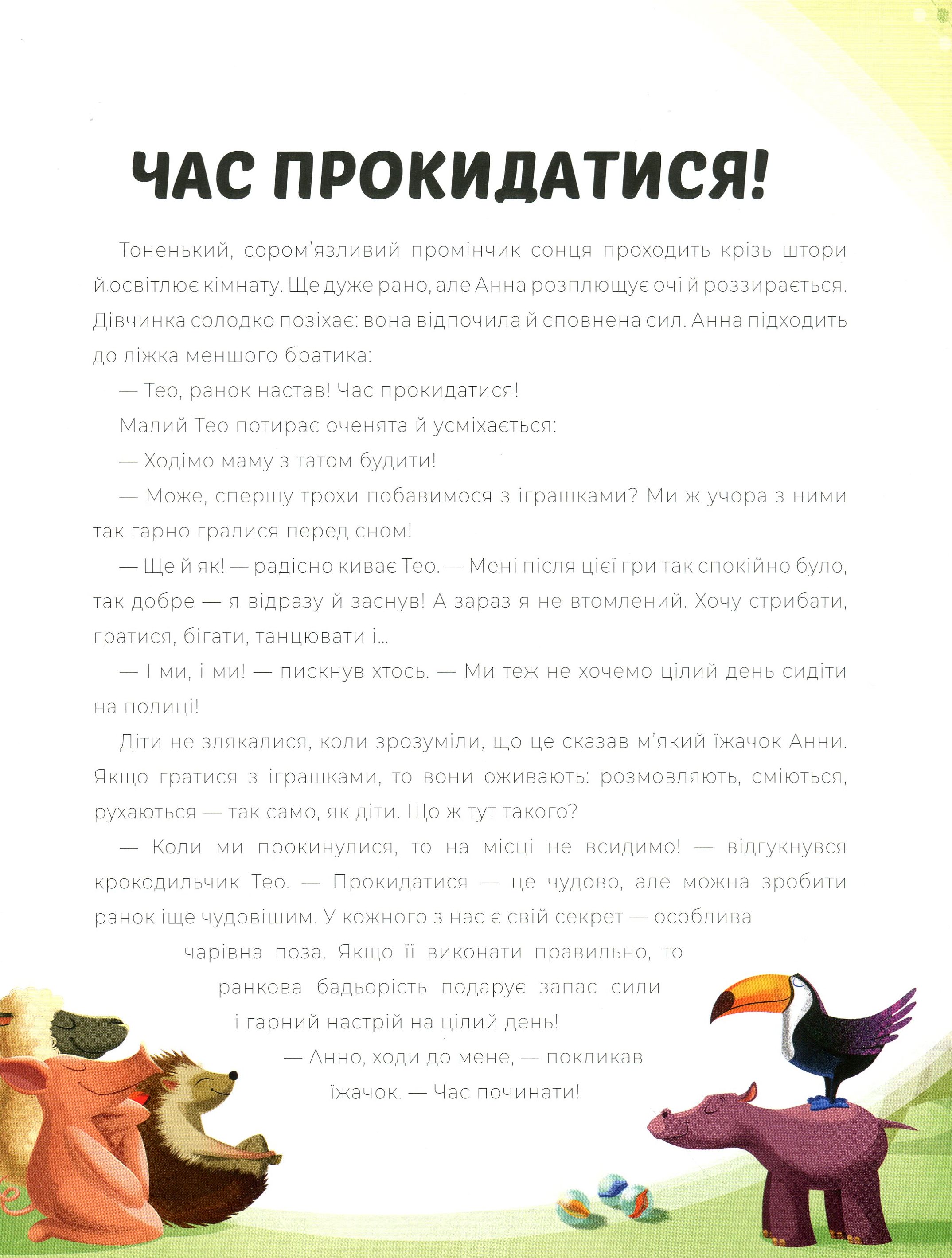 ЧАС ПРОКИДАТИСЯ!

Тоненький, сором'язливий промінчик сонця проходить крізь штори й освітлює кімнату. Ще дуже рано, але Анна розплющує очі й роззирається. Дівчинка солодко позіхає: вона відпочила й сповнена сил. Анна підходить до ліжка меншого братика:

— Тео, ранок настав! Час прокидатися!

Малий Тео потирає оченята й усміхається:

— Ходімо маму з татом будити!

— Може, спершу трохи побавимося з іграшками? Ми ж учора з ними так гарно гралися перед сном!

— Ще й як! — радісно киває Тео. — Мені після цієї гри так спокійно було, так добре — я відразу й заснув! А зараз я не втомлений. Хочу стрибати, гратися, бігати, танцювати і...

— І ми, і ми! — пискнув хтось. — Ми теж не хочемо цілий день сидіти на полиці!

Діти не злякалися, коли зрозуміли, що це сказав м'який їжачок Анни. Якщо гратися з іграшками, то вони оживають: розмовляють, сміються, рухаються — так само, як діти. Що ж тут такого?

— Коли ми прокинулися, то на місці не всидимо! — відгукнувся крокодильчик Тео. — Прокидатися — це чудово, але можна зробити ранок іще чудовішим. У кожного з нас є свій секрет — особлива чарівна поза. Якщо її виконати правильно, то ранкова бадьорість подарує запас сили і гарний настрій на цілий день!

— Анно, ходи до мене, — покликав їжачок. — Час починати!